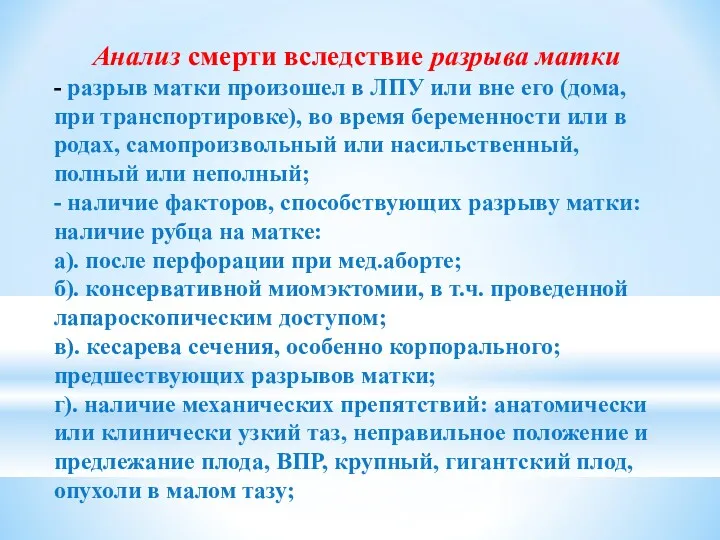 Анализ смерти вследствие разрыва матки

- разрыв матки произошел в ЛПУ или вне его (дома, при транспортировке), во время беременности или в родах, самопроизвольный или насильственный, полный или неполный;
- наличие факторов, способствующих разрыву матки: наличие рубца на матке:
а). после перфорации при мед.аборте;
б). консервативной миомэктомии, в т.ч. проведенной лапароскопическим доступом;
в). кесарева сечения, особенно корпорального; предшествующих разрывов матки;
г). наличие механических препятствий: анатомически или клинически узкий таз, неправильное положение и предлежание плода, ВПР, крупный, гигантский плод, опухоли в малом тазу;